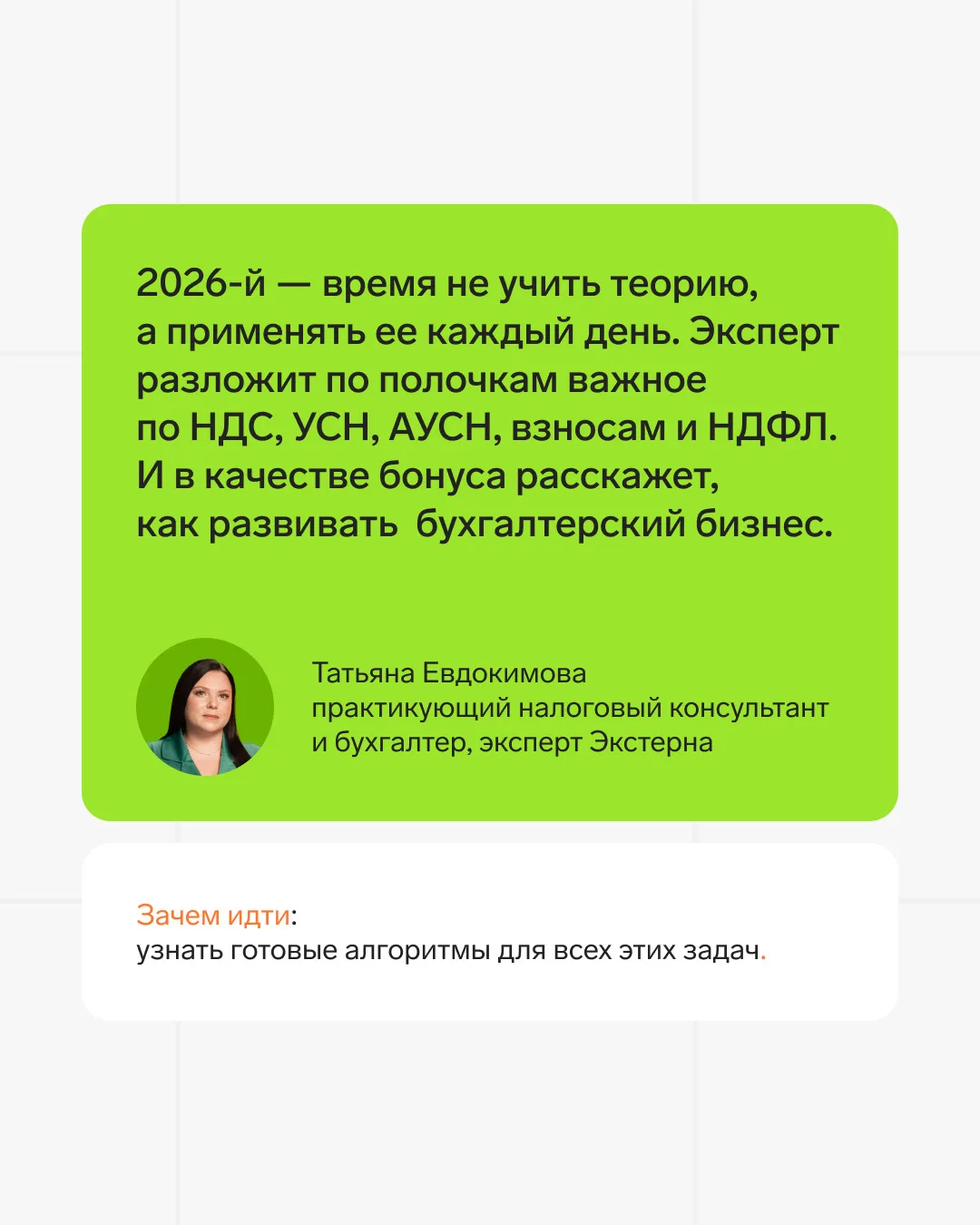 2026-й — время не учить теорию, а применять ее каждый день. Эксперт разложит по полочкам важное по НДС, УСН, АУСН, взносам и НДФЛ. И в качестве бонуса расскажет, как развивать  бухгалтерский бизнес.

Татьяна Евдокимова
практикующий налоговый консультант и бухгалтер, эксперт Экстерна

Зачем идти:
узнать готовые алгоритмы для всех этих задач.